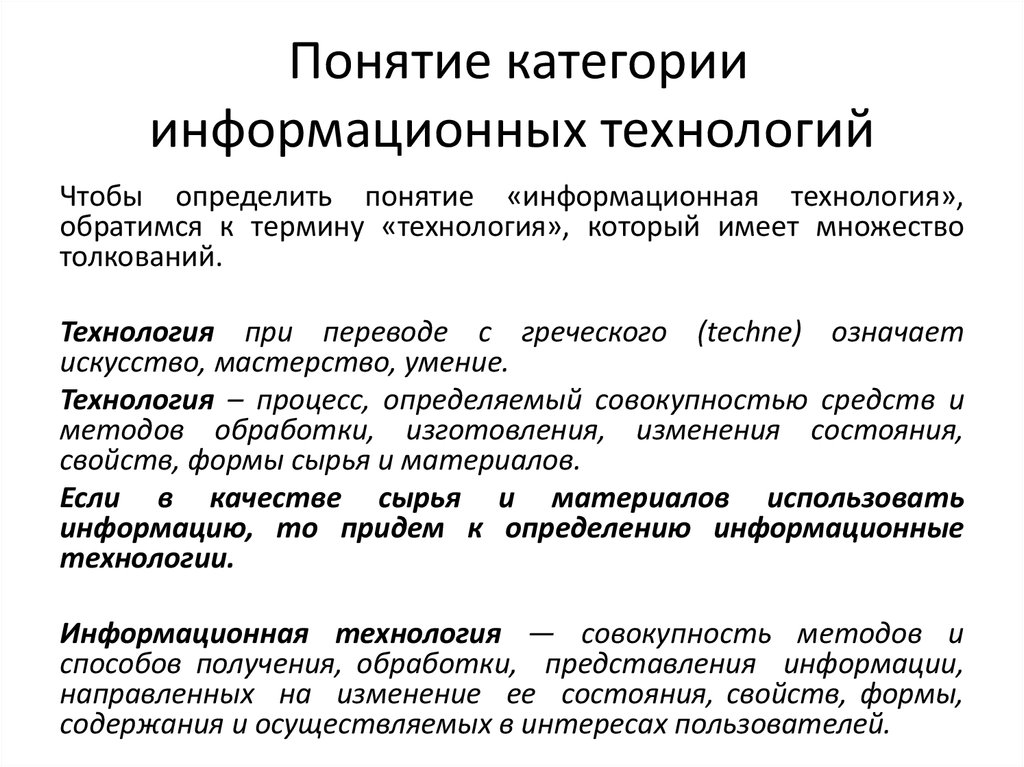 Понятие категории информационных технологий

Чтобы определить понятие «информационная технология», обратимся к термину «технология», который имеет множество толкований.

Технология при переводе с греческого (techne) означает искусство, мастерство, умение.

Технология – процесс, определяемый совокупностью средств и методов обработки, изготовления, изменения состояния, свойств, формы сырья и материалов.

Если в качестве сырья и материалов использовать информацию, то придем к определению информационные технологии.

Информационная технология — совокупность методов и способов получения, обработки, представления информации, направленных на изменение ее состояния, свойств, формы, содержания и осуществляемых в интересах пользователей.